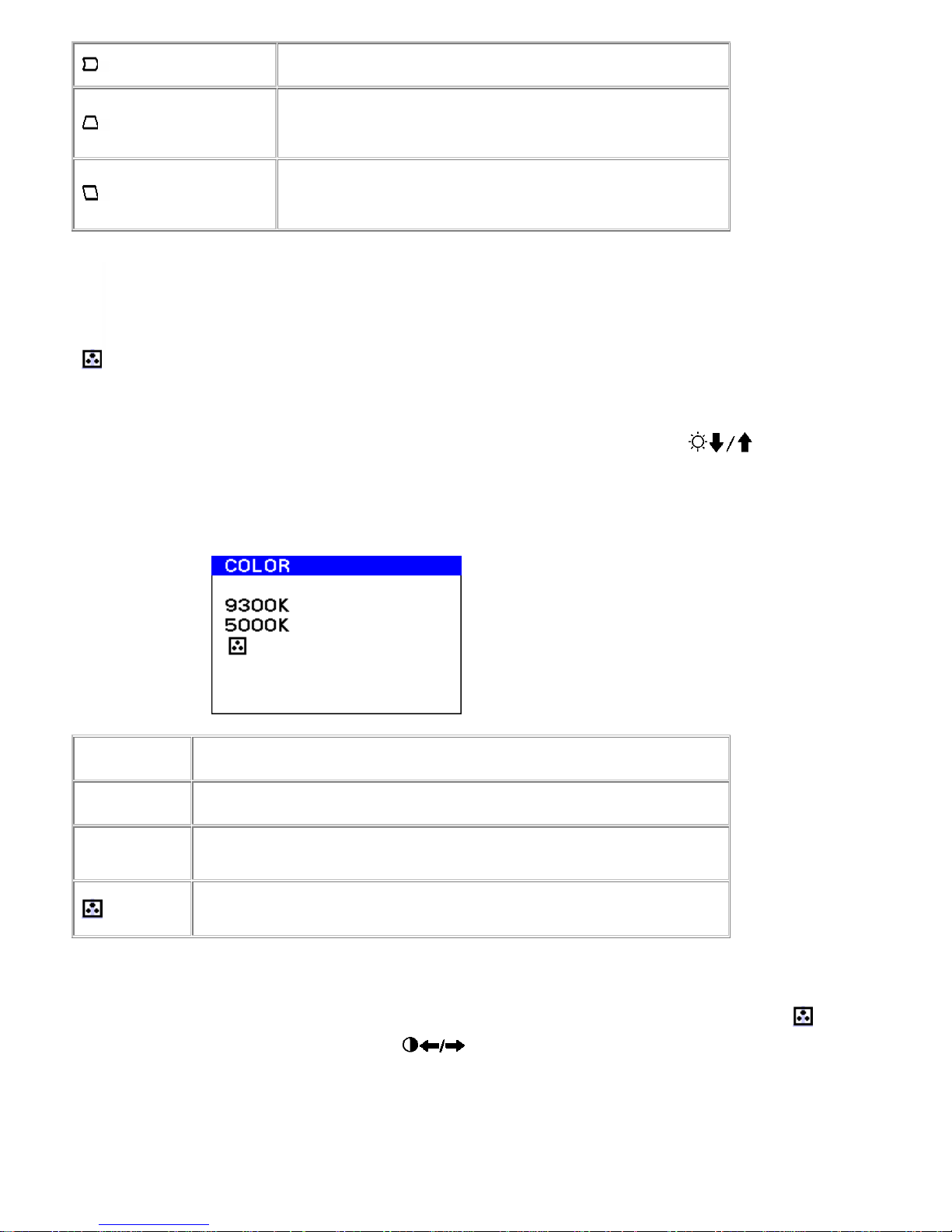 COLOR

9300K
5000K